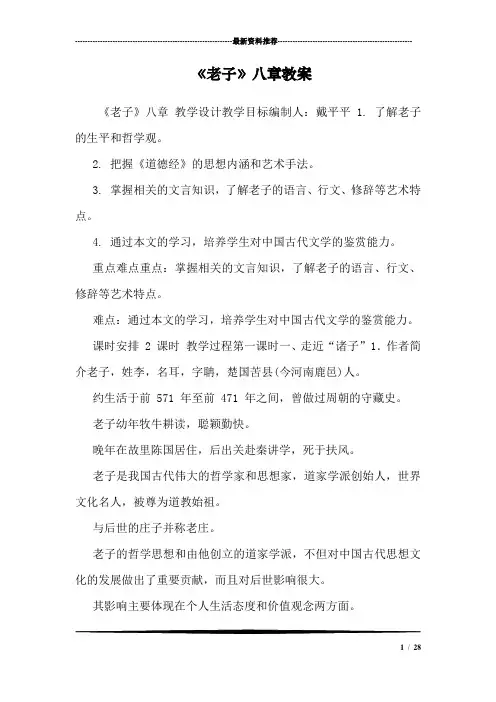 最新资料推荐

《老子》八章教案

《老子》八章 教学设计教学目标编制人：戴平平 1. 了解老子的生平和哲学观。

2. 把握《道德经》的思想内涵和艺术手法。

3. 掌握相关的文言知识，了解老子的语言、行文、修辞等艺术特点。

4. 通过本文的学习，培养学生对中国古代文学的鉴赏能力。

重点难点重点：掌握相关的文言知识，了解老子的语言、行文、修辞等艺术特点。

难点：通过本文的学习，培养学生对中国古代文学的鉴赏能力。

课时安排 2 课时 教学过程第一课时一、走近“诸子”1. 作者简介老子，姓李，名耳，字聃，楚国苦县(今河南鹿邑)人。

约生活于前 571 年至前 471 年之间，曾做过周朝的守藏史。

老子幼年牧牛耕读，聪颖勤快。

晚年在故里陈国居住，后出关赴秦讲学，死于扶风。

老子是我国古代伟大的哲学家和思想家，道家学派创始人，世界文化名人，被尊为道教始祖。

与后世的庄子并称老庄。

老子的哲学思想和由他创立的道家学派，不但对中国古代思想文化的发展做出了重要贡献，而且对后世影响很大。

其影响主要体现在个人生活态度和价值观念两方面。

1 / 28